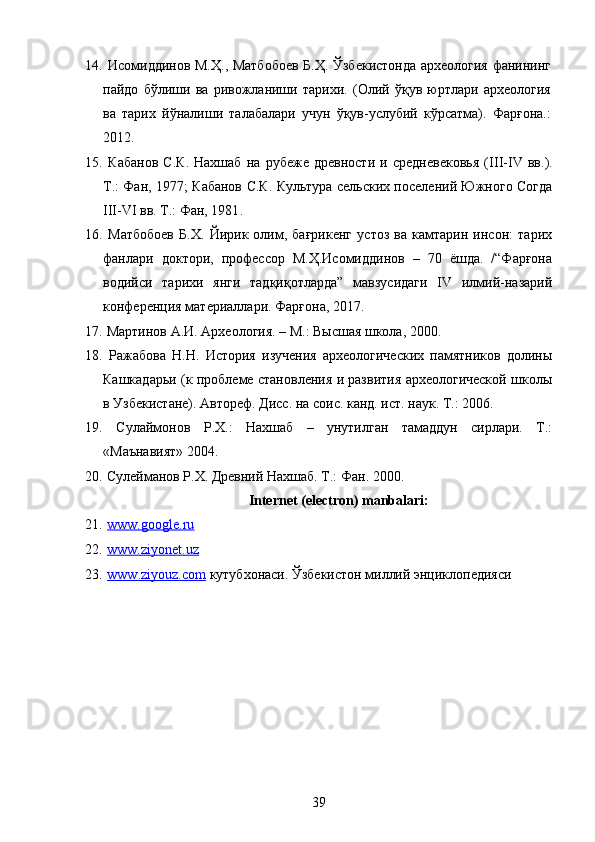 14. Исомиддинов М.Ҳ., Матбобоев Б.Ҳ. Ўзбекистонда археология фанининг пайдо бўлиши ва ривожланиши тарихи. (Олий ўқув юртлари археология ва тарих йўналиши талабалари учун ўқув-услубий кўрсатма). Фарғона.: 2012.

15. Кабанов С.К. Нахшаб на рубеже древности и средневековья (III-IV вв.). Т.: Фан, 1977; Кабанов С.К. Культура сельских поселений Южного Согда III-VI вв. Т.: Фан, 1981.

16. Матбобоев Б.Х. Йирик олим, бағрикенг устоз ва камтарин инсон: тарих фанлари доктори, профессор М.Ҳ.Исомиддинов – 70 ёшда. /“Фарғона водийси тарихи янги тадқиқотларда” мавзусидаги IV илмий-назарий конференция материаллари. Фарғона, 2017.

17. Мартинов А.И. Археология. – М.: Высшая школа, 2000.

18. Ражабова Н.Н. История изучения археологических памятников долины Кашкадарьи (к проблеме становления и развития археологической школы в Узбекистане). Автореф. Дисс. на соис. канд. ист. наук. Т.: 2006.

19. Сулаймонов Р.Х.: Нахшаб – унутилган тамаддун сирлари. Т.: «Маънавият» 2004.

20. Сулейманов Р.Х. Древний Нахшаб. Т.: Фан. 2000.

Internet (electron) manbalari:

21. www.google.ru

22. www.ziyonet.uz

23. www.ziyouz.com кутубхонаси. Ўзбекистон миллий энциклопедияси

39